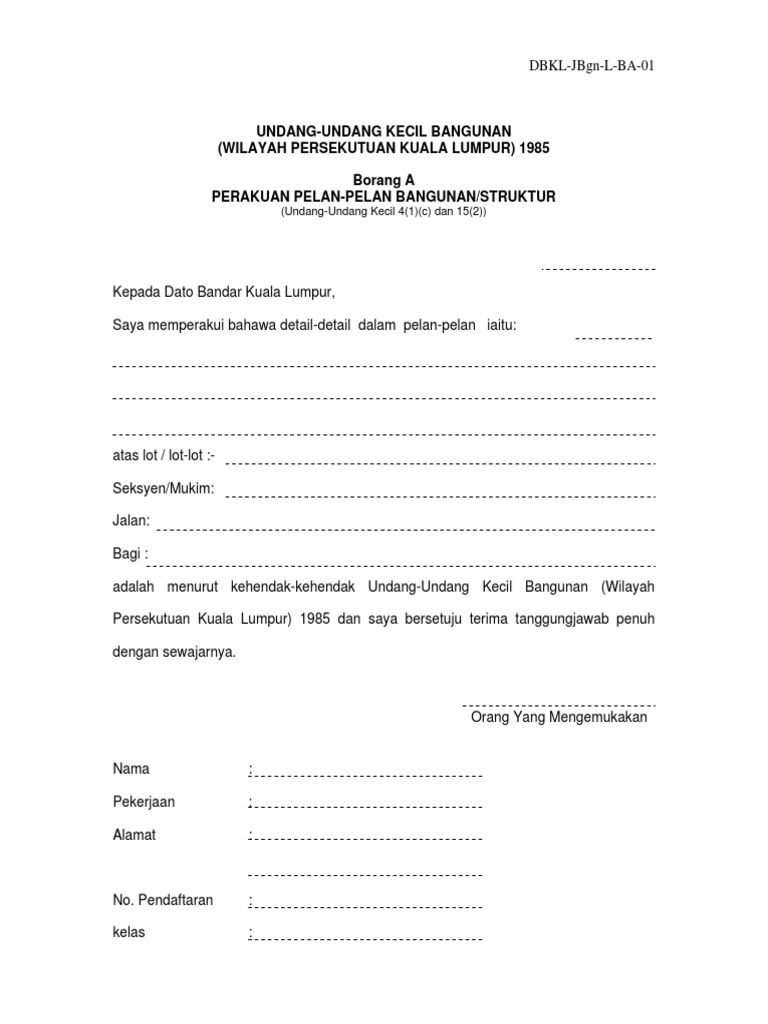 DBKL-JBgn-L-BA-01

UNDANG-UNDANG KECIL BANGUNAN
(WILAYAH PERSEKUTUAN KUALA LUMPUR) 1985

Borang A
PERAKUAN PELAN-PELAN BANGUNAN/STRUKTUR
(Undang-Undang Kecil 4(1)(c) dan 15(2))

Kepada Dato Bandar Kuala Lumpur,

Saya memperakui bahawa detail-detail dalam pelan-pelan iaitu:

atas lot / lot-lot :-

Seksyen/Mukim:

Jalan:

Bagi :

adalah menurut kehendak-kehendak Undang-Undang Kecil Bangunan (Wilayah Persekutuan Kuala Lumpur) 1985 dan saya bersetuju terima tanggungjawab penuh dengan sewajarnya.

Orang Yang Mengemukakan

Nama :

Pekerjaan :

Alamat :

No. Pendaftaran :

kelas :